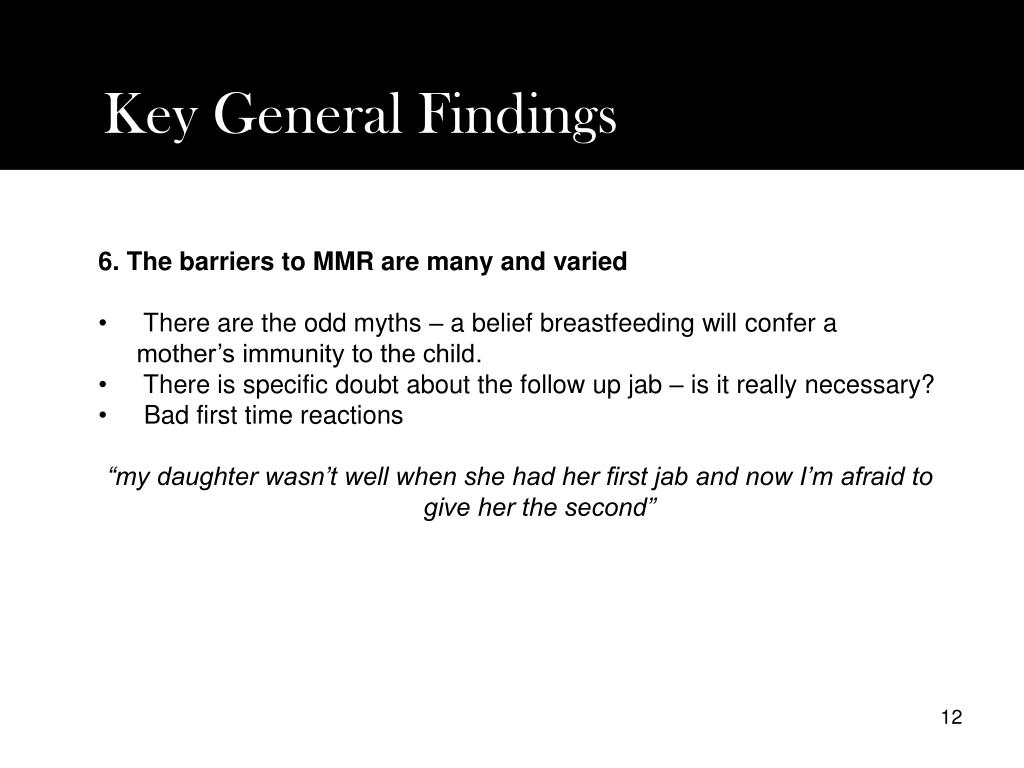 Key General Findings

6. The barriers to MMR are many and varied

• There are the odd myths – a belief breastfeeding will confer a mother’s immunity to the child.
• There is specific doubt about the follow up jab – is it really necessary?
• Bad first time reactions

“my daughter wasn’t well when she had her first jab and now I’m afraid to give her the second”

12